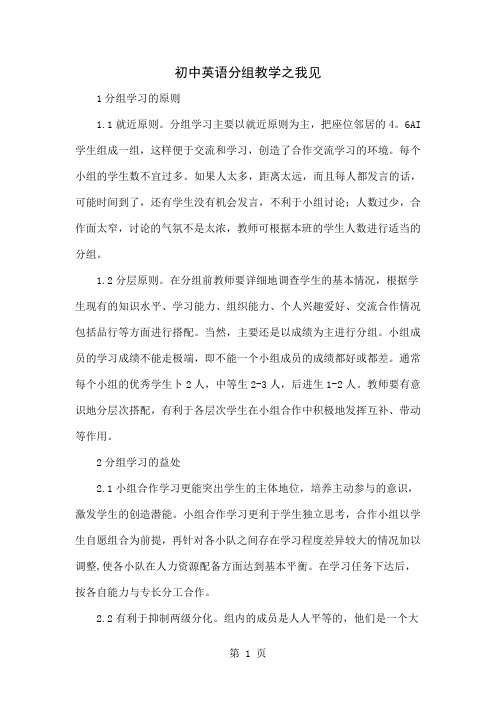 初中英语分组教学之我见

1 分组学习的原则

1.1 就近原则。分组学习主要以就近原则为主，把座位邻居的 4。6AI 学生组成一组，这样便于交流和学习，创造了合作交流学习的环境。每个小组的学生数不宜过多。如果人太多，距离太远，而且每人都发言的话，可能时间到了，还有学生没有机会发言，不利于小组讨论；人数过少，合作面太窄，讨论的气氛不是太浓，教师可根据本班的学生人数进行适当的分组。

1.2 分层原则。在分组前教师要详细地调查学生的基本情况，根据学生现有的知识水平、学习能力、组织能力、个人兴趣爱好、交流合作情况包括品行等方面进行搭配。当然，主要还是以成绩为主进行分组。小组成员的学习成绩不能走极端，即不能一个小组成员的成绩都好或都差。通常每个小组的优秀学生卜 2 人，中等生 2-3 人，后进生 1-2 人。教师要有意识地分层次搭配，有利于各层次学生在小组合作中积极地发挥互补、带动等作用。

2 分组学习的益处

2.1 小组合作学习更能突出学生的主体地位，培养主动参与的意识，激发学生的创造潜能。小组合作学习更利于学生独立思考，合作小组以学生自愿组合为前提，再针对各小队之间存在学习程度差异较大的情况加以调整，使各小队在人力资源配备方面达到基本平衡。在学习任务下达后，按各自能力与专长分工合作。

2.2 有利于抑制两级分化。组内的成员是人人平等的，他们是一个大

第 1 页